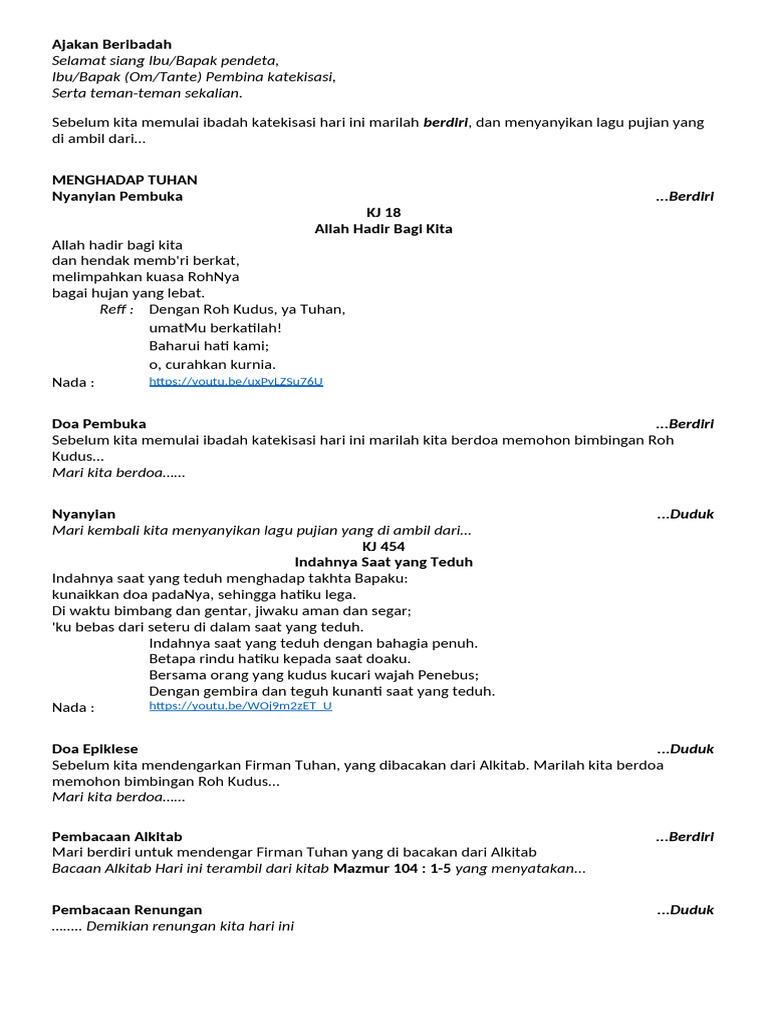 Ajakan Beribadah
Selamat siang Ibu/Bapak pendeta,
Ibu/Bapak (Om/Tante) Pembina katekisasi,
Serta teman-teman sekalian.

Sebelum kita memulai ibadah katekisasi hari ini marilah berdiri, dan menyanyikan lagu pujian yang di ambil dari…

MENGHADAP TUHAN
Nyanyian Pembuka …Berdiri
KJ 18
Allah Hadir Bagi Kita
Allah hadir bagi kita
dan hendak memb'ri berkat,
melimpahkan kuasa RohNya
bagai hujan yang lebat.
Reff : Dengan Roh Kudus, ya Tuhan,
umatMu berkatilah!
Baharui hati kami;
o, curahkan kurnia.
Nada : https://youtu.be/uxPyLZSu76U

Doa Pembuka …Berdiri
Sebelum kita memulai ibadah katekisasi hari ini marilah kita berdoa memohon bimbingan Roh Kudus…
Mari kita berdoa……

Nyanyian …Duduk
Mari kembali kita menyanyikan lagu pujian yang di ambil dari…
KJ 454
Indahnya Saat yang Teduh
Indahnya saat yang teduh menghadap takhta Bapaku:
kunaikkan doa padaNya, sehingga hatiku lega.
Di waktu bimbang dan gentar, jiwaku aman dan segar;
'ku bebas dari seteru di dalam saat yang teduh.
Indahnya saat yang teduh dengan bahagia penuh.
Betapa rindu hatiku kepada saat doaku.
Bersama orang yang kudus kucari wajah Penebus;
Dengan gembira dan teguh kunanti saat yang teduh.
Nada : https://youtu.be/WOj9m2zET_U

Doa Epiklese …Duduk
Sebelum kita mendengarkan Firman Tuhan, yang dibacakan dari Alkitab. Marilah kita berdoa memohon bimbingan Roh Kudus…
Mari kita berdoa……

Pembacaan Alkitab …Berdiri
Mari berdiri untuk mendengar Firman Tuhan yang di bacakan dari Alkitab
Bacaan Alkitab Hari ini terambil dari kitab Mazmur 104 : 1-5 yang menyatakan…

Pembacaan Renungan …Duduk
…….. Demikian renungan kita hari ini